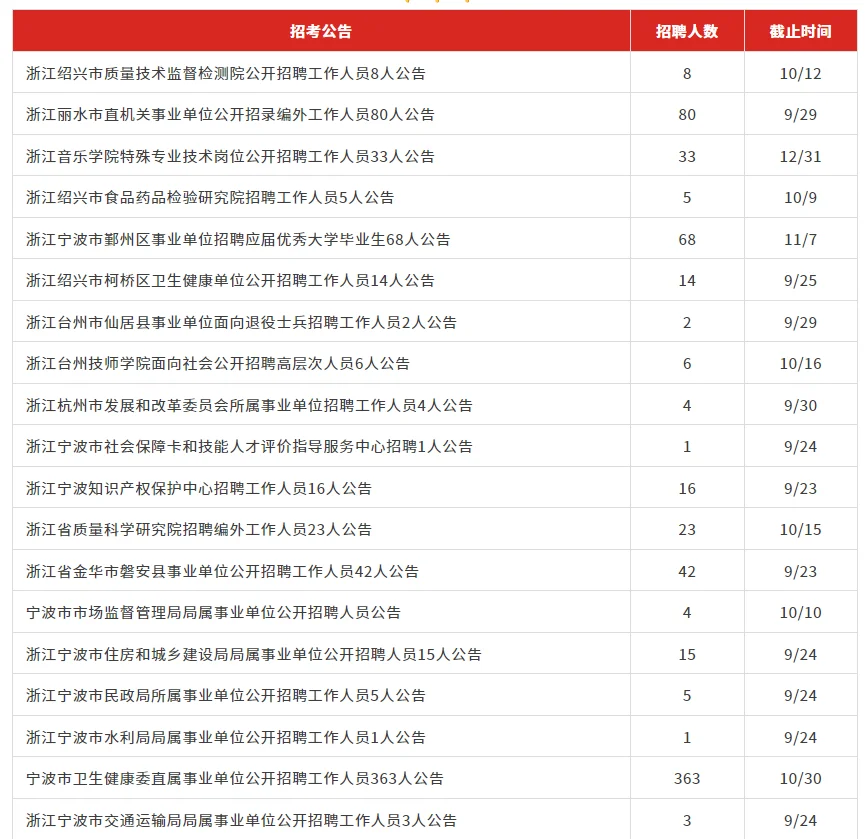 | 招考公告 | 招聘人数 | 截止时间 |
|---|---|---|
| 浙江绍兴市质量技术监督检测院公开招聘工作人员8人公告 | 8 | 10/12 |
| 浙江丽水市直机关事业单位公开招录编外工作人员80人公告 | 80 | 9/29 |
| 浙江音乐学院特殊专业技术岗位公开招聘工作人员33人公告 | 33 | 12/31 |
| 浙江绍兴市食品药品检验研究院招聘工作人员5人公告 | 5 | 10/9 |
| 浙江宁波市鄞州区事业单位招聘应届优秀大学毕业生68人公告 | 68 | 11/7 |
| 浙江绍兴市柯桥区卫生健康单位公开招聘工作人员14人公告 | 14 | 9/25 |
| 浙江台州市仙居县事业单位面向退役士兵招聘工作人员2人公告 | 2 | 9/29 |
| 浙江台州技师学院面向社会公开招聘高层次人员6人公告 | 6 | 10/16 |
| 浙江杭州市发展和改革委员会所属事业单位招聘工作人员4人公告 | 4 | 9/30 |
| 浙江宁波市社会保障卡和技能人才评价指导服务中心招聘1人公告 | 1 | 9/24 |
| 浙江宁波知识产权保护中心招聘工作人员16人公告 | 16 | 9/23 |
| 浙江省质量科学研究院招聘编外工作人员23人公告 | 23 | 10/15 |
| 浙江省金华市磐安县事业单位公开招聘工作人员42人公告 | 42 | 9/23 |
| 宁波市市场监督管理局局属事业单位公开招聘人员公告 | 4 | 10/10 |
| 浙江宁波市住房和城乡建设局局属事业单位公开招聘人员15人公告 | 15 | 9/24 |
| 浙江宁波市民政局所属事业单位公开招聘工作人员5人公告 | 5 | 9/24 |
| 浙江宁波市水利局局属事业单位公开招聘工作人员1人公告 | 1 | 9/24 |
| 宁波市卫生健康委直属事业单位公开招聘工作人员363人公告 | 363 | 10/30 |
| 浙江宁波市交通运输局局属事业单位公开招聘工作人员3人公告 | 3 | 9/24 |